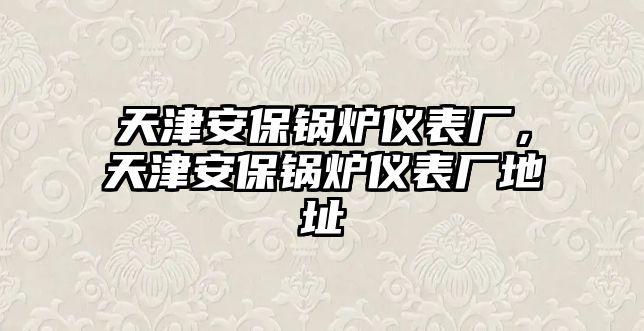 天津安保锅炉仪表厂，天津安保锅炉仪表厂地址